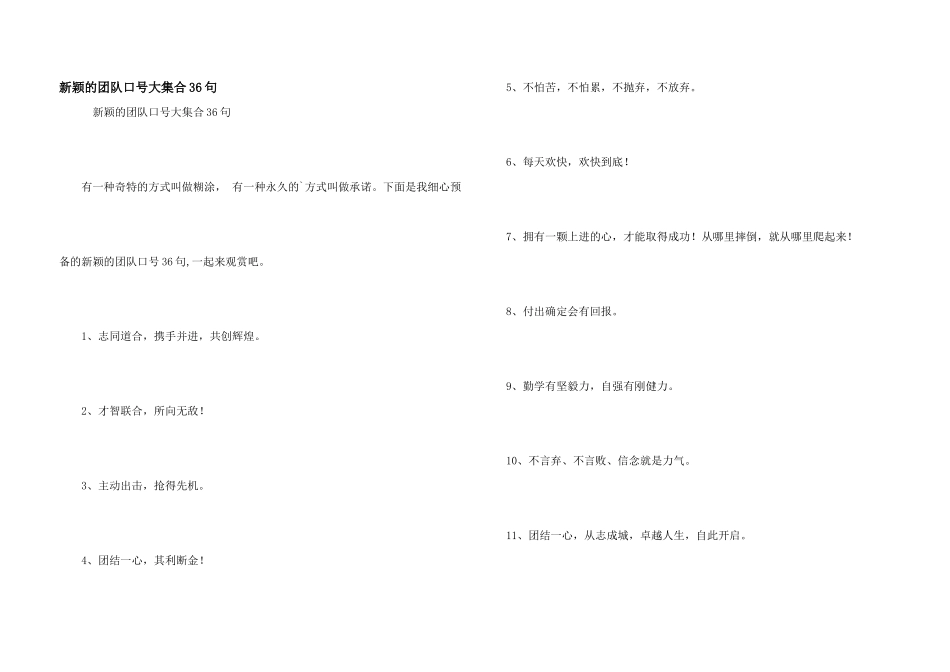 新颖的团队口号大集合36句

新颖的团队口号大集合36句

有一种奇特的方式叫做糊涂， 有一种永久的`方式叫做承诺。下面是我细心预备的新颖的团队口号36句,一起来观赏吧。

1、志同道合，携手并进，共创辉煌。

2、才智联合，所向无敌！

3、主动出击，抢得先机。

4、团结一心，其利断金！

5、不怕苦，不怕累，不抛弃，不放弃。

6、每天欢快，欢快到底！

7、拥有一颗上进的心，才能取得成功！从哪里摔倒，就从哪里爬起来！

8、付出确定会有回报。

9、勤学有坚毅力，自强有刚健力。

10、不言弃、不言败、信念就是力气。

11、团结一心，从志成城，卓越人生，自此开启。